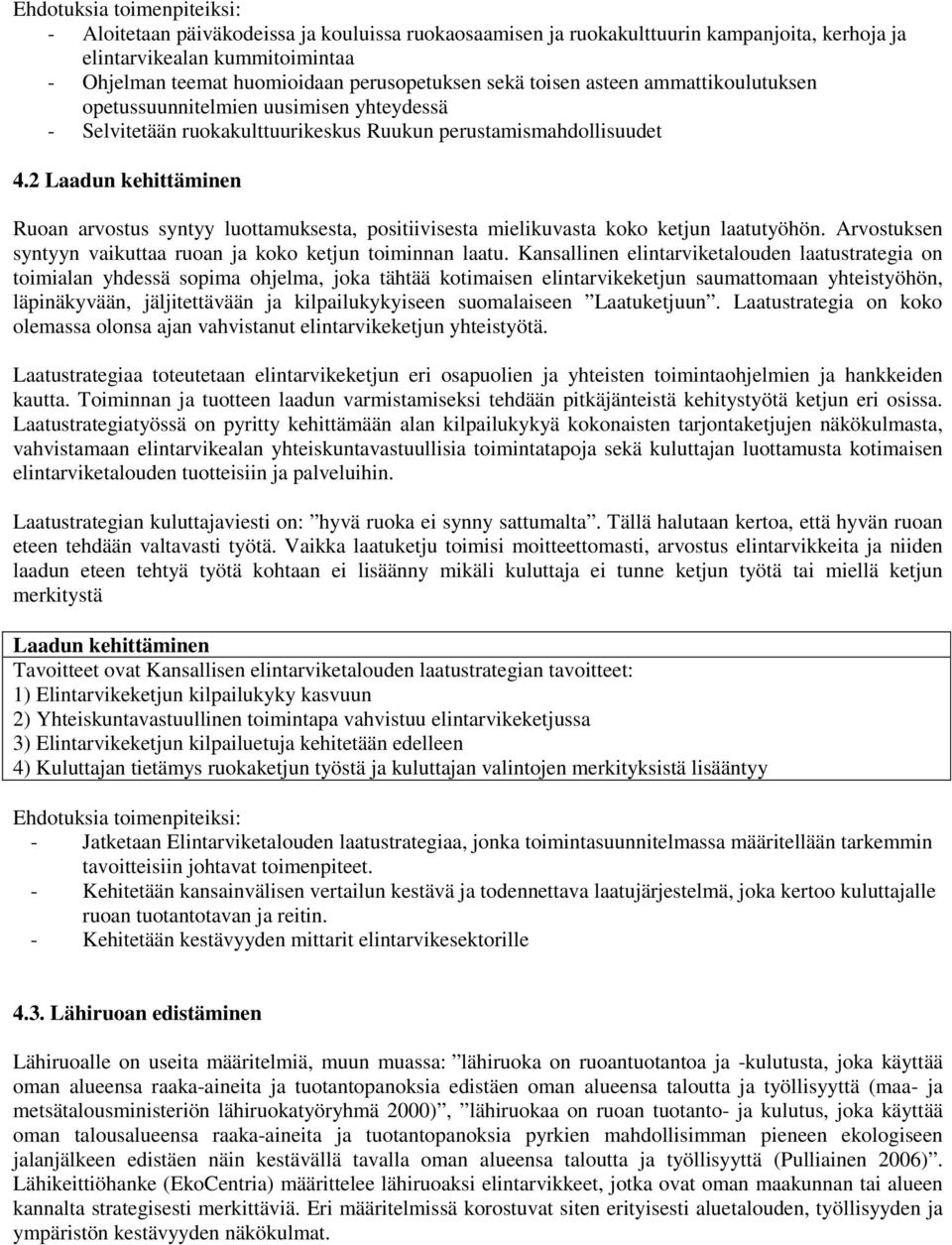 Ehdotuksia toimenpiteiksi:
- Aloitetaan päiväkodeissa ja kouluissa ruokaosaamisen ja ruokakulttuurin kampanjoita, kerhoja ja elintarvikealan kummitoimintaa
- Ohjelman teemat huomioidaan perusopetuksen sekä toisen asteen ammattikoulutuksen opetussuunnitelmien uusimisen yhteydessä
- Selvitetään ruokakulttuurikeskus Ruukun perustamismahdollisuudet

4.2 Laadun kehittäminen

Ruoan arvostus syntyy luottamuksesta, positiivisesta mielikuvasta koko ketjun laatutyöhön. Arvostuksen syntyyn vaikuttaa ruoan ja koko ketjun toiminnan laatu. Kansallinen elintarviketalouden laatustrategia on toimialan yhdessä sopima ohjelma, joka tähtää kotimaisen elintarvikeketjun saumattomaan yhteistyöhön, läpinäkyvään, jäljitettävään ja kilpailukykyiseen suomalaiseen ”Laatuketjuun”. Laatustrategia on koko olemassa olonsa ajan vahvistanut elintarvikeketjun yhteistyötä.

Laatustrategiaa toteutetaan elintarvikeketjun eri osapuolien ja yhteisten toimintaohjelmien ja hankkeiden kautta. Toiminnan ja tuotteen laadun varmistamiseksi tehdään pitkäjänteistä kehitystyötä ketjun eri osissa. Laatustrategiatyössä on pyritty kehittämään alan kilpailukykyä kokonaisten tarjontaketjujen näkökulmasta, vahvistamaan elintarvikealan yhteiskuntavastuullisia toimintatapoja sekä kuluttajan luottamusta kotimaisen elintarviketalouden tuotteisiin ja palveluihin.

Laatustrategian kuluttajaviesti on: ”hyvä ruoka ei synny sattumalta”. Tällä halutaan kertoa, että hyvän ruoan eteen tehdään valtavasti työtä. Vaikka laatuketju toimisi moitteettomasti, arvostus elintarvikkeita ja niiden laadun eteen tehtyä työtä kohtaan ei lisäänny mikäli kuluttaja ei tunne ketjun työtä tai miellä ketjun merkitystä

Laadun kehittäminen
Tavoitteet ovat Kansallisen elintarviketalouden laatustrategian tavoitteet:
1) Elintarvikeketjun kilpailukyky kasvuun
2) Yhteiskuntavastuullinen toimintapa vahvistuu elintarvikeketjussa
3) Elintarvikeketjun kilpailuetuja kehitetään edelleen
4) Kuluttajan tietämys ruokaketjun työstä ja kuluttajan valintojen merkityksistä lisääntyy

Ehdotuksia toimenpiteiksi:
- Jatketaan Elintarviketalouden laatustrategiaa, jonka toimintasuunnitelmassa määritellään tarkemmin tavoitteisiin johtavat toimenpiteet.
- Kehitetään kansainvälisen vertailun kestävä ja todennettava laatujärjestelmä, joka kertoo kuluttajalle ruoan tuotantotavan ja reitin.
- Kehitetään kestävyyden mittarit elintarvikesektorille

4.3. Lähiruoan edistäminen

Lähiruoalle on useita määritelmiä, muun muassa: ”lähiruoka on ruoantuotantoa ja -kulutusta, joka käyttää oman alueensa raaka-aineita ja tuotantopanoksia edistäen oman alueensa taloutta ja työllisyyttä (maa- ja metsätalousministeriön lähiruokatyöryhmä 2000)”, ”lähiruokaa on ruoan tuotanto- ja kulutus, joka käyttää oman talousalueensa raaka-aineita ja tuotantopanoksia pyrkien mahdollisimman pieneen ekologiseen jalanjälkeen edistäen näin kestävällä tavalla oman alueensa taloutta ja työllisyyttä (Pulliainen 2006)”. Lähikeittiöhanke (EkoCentria) määrittelee lähiruoaksi elintarvikkeet, jotka ovat oman maakunnan tai alueen kannalta strategisesti merkittäviä. Eri määritelmissä korostuvat siten erityisesti aluetalouden, työllisyyden ja ympäristön kestävyyden näkökulmat.